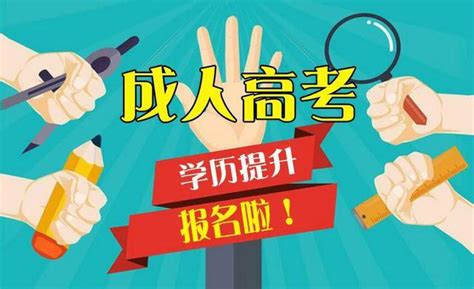 成人高考

学历提升

报名啦！